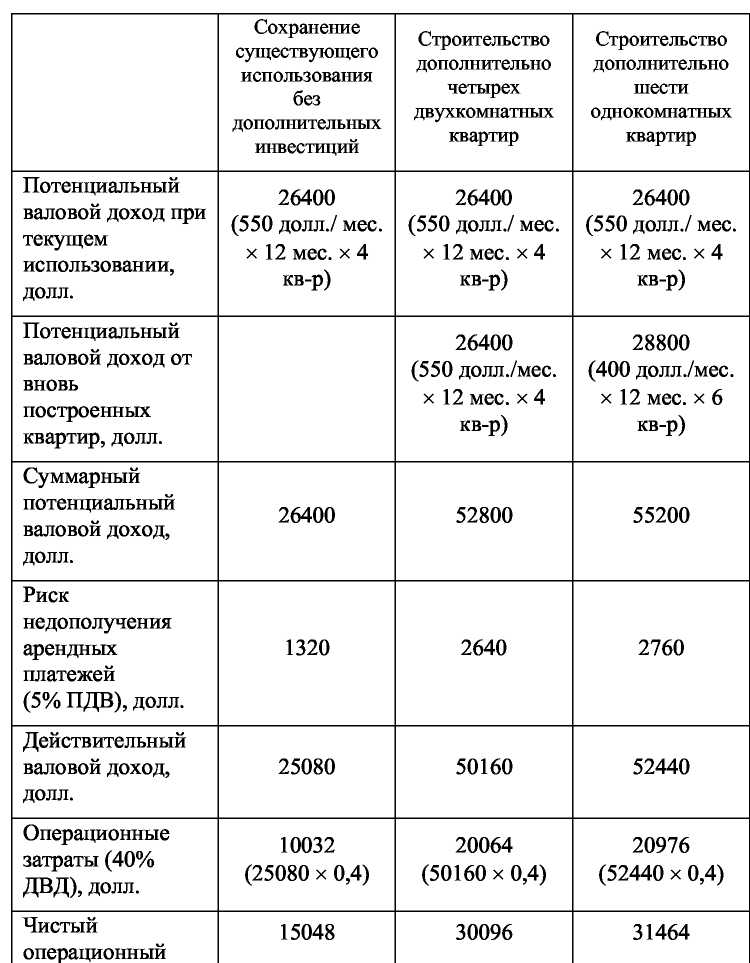 | | Сохранение существующего использования без дополнительных инвестиций | Строительство дополнительно четырех двухкомнатных квартир | Строительство дополнительно шести однокомнатных квартир |
|---|---|---|---|
| Потенциальный валовой доход при текущем использовании, долл. | 26400 (550 долл./ мес. × 12 мес. × 4 кв-р) | 26400 (550 долл./ мес. × 12 мес. × 4 кв-р) | 26400 (550 долл./ мес. × 12 мес. × 4 кв-р) |
| Потенциальный валовой доход от вновь построенных квартир, долл. | | 26400 (550 долл./мес. × 12 мес. × 4 кв-р) | 28800 (400 долл./мес. × 12 мес. × 6 кв-р) |
| Суммарный потенциальный валовой доход, долл. | 26400 | 52800 | 55200 |
| Риск недополучения арендных платежей (5% ПДВ), долл. | 1320 | 2640 | 2760 |
| Действительный валовой доход, долл. | 25080 | 50160 | 52440 |
| Операционные затраты (40% ДВД), долл. | 10032 (25080 × 0,4) | 20064 (50160 × 0,4) | 20976 (52440 × 0,4) |
| Чистый операционный | 15048 | 30096 | 31464 |